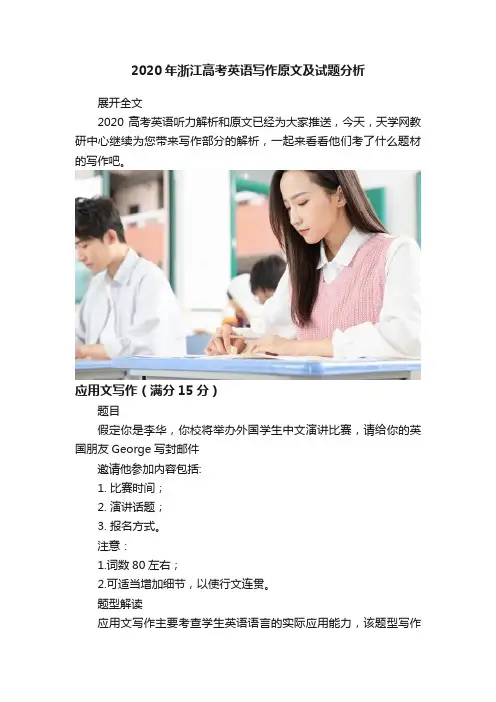 2020年浙江高考英语写作原文及试题分析

展开全文

2020高考英语听力解析和原文已经为大家推送，今天，天学网教研中心继续为您带来写作部分的解析，一起来看看他们考了什么题材的写作吧。

应用文写作（满分15分）

题目

假定你是李华，你校将举办外国学生中文演讲比赛，请给你的英国朋友George写封邮件

邀请他参加内容包括:

1.比赛时间；

2.演讲话题；

3.报名方式。

注意：

1.词数80左右；

2.可适当增加细节，以使行文连贯。

题型解读

应用文写作主要考查学生英语语言的实际应用能力，该题型写作